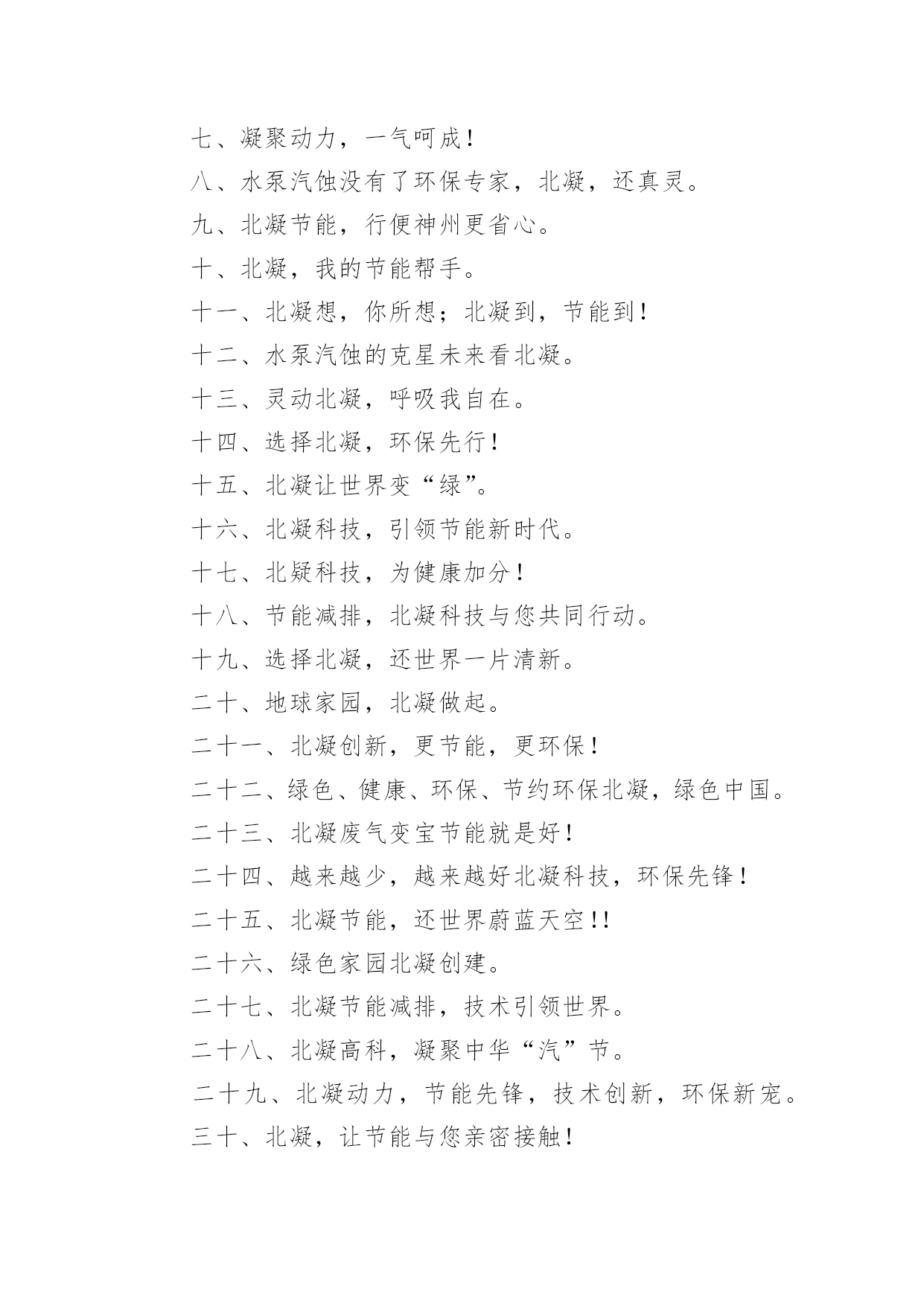 七、凝聚动力，一气呵成！

八、水泵汽蚀没有了环保专家，北凝，还真灵。

九、北凝节能，行便神州更省心。

十、北凝，我的节能帮手。

十一、北凝想，你所想；北凝到，节能到！

十二、水泵汽蚀的克星未来看北凝。

十三、灵动北凝，呼吸我自在。

十四、选择北凝，环保先行！

十五、北凝让世界变“绿”。

十六、北凝科技，引领节能新时代。

十七、北疑科技，为健康加分！

十八、节能减排，北凝科技与您共同行动。

十九、选择北凝，还世界一片清新。

二十、地球家园，北凝做起。

二十一、北凝创新，更节能，更环保！

二十二、绿色、健康、环保、节约环保北凝，绿色中国。

二十三、北凝废气变宝节能就是好！

二十四、越来越少，越来越好北凝科技，环保先锋！

二十五、北凝节能，还世界蔚蓝天空!!

二十六、绿色家园北凝创建。

二十七、北凝节能减排，技术引领世界。

二十八、北凝高科，凝聚中华“汽”节。

二十九、北凝动力，节能先锋，技术创新，环保新宠。

三十、北凝，让节能与您亲密接触！